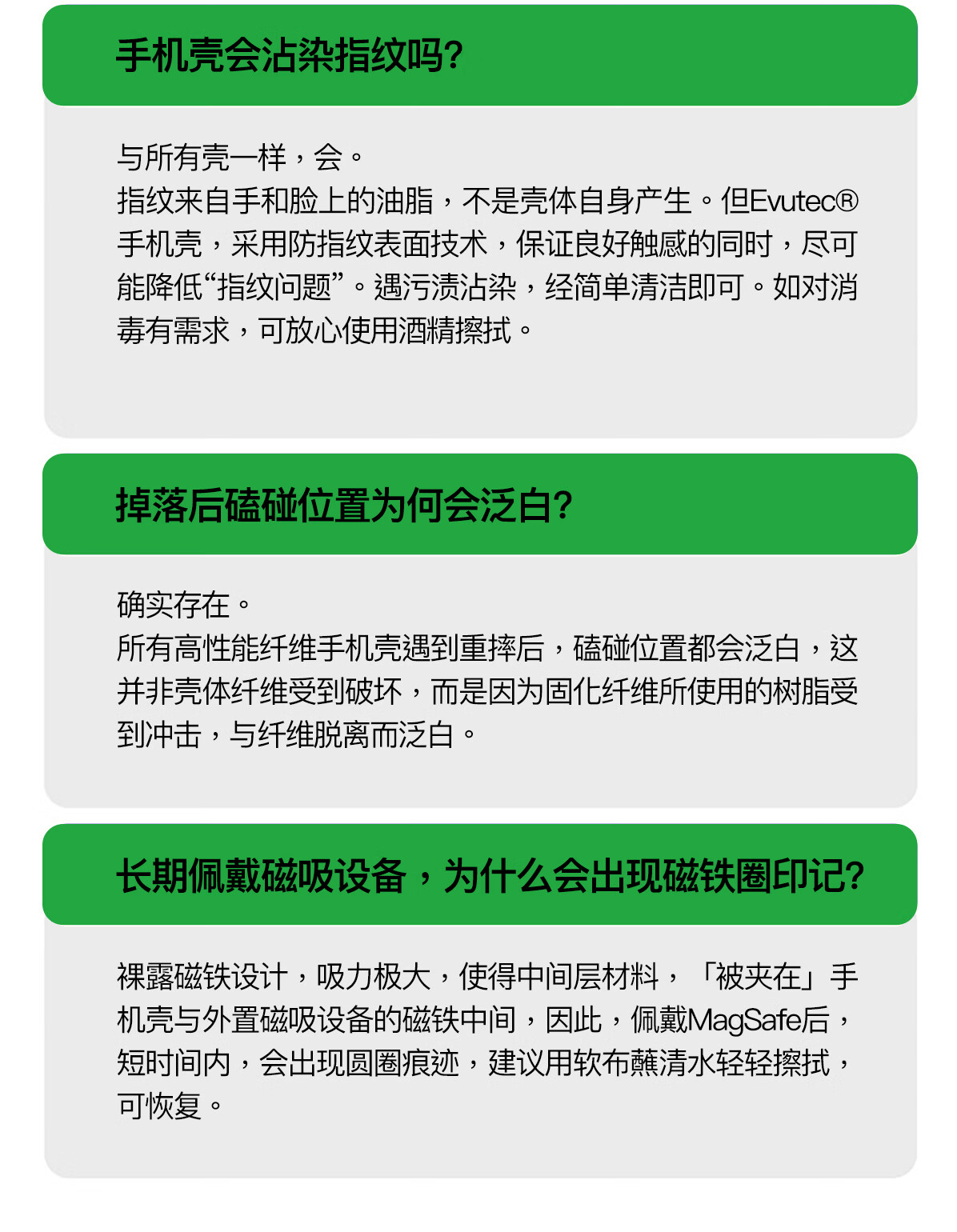 手机壳会沾染指纹吗?

与所有壳一样，会。
指纹来自手和脸上的油脂，不是壳体自身产生。但Evutec®手机壳，采用防指纹表面技术，保证良好触感的同时，尽可能降低“指纹问题”。遇污渍沾染，经简单清洁即可。如对消毒有需求，可放心使用酒精擦拭。

掉落后磕碰位置为何会泛白?

确实存在。
所有高性能纤维手机壳遇到重摔后，磕碰位置都会泛白，这并非壳体纤维受到破坏，而是因为固化纤维所使用的树脂受到冲击，与纤维脱离而泛白。

长期佩戴磁吸设备，为什么会出现磁铁圈印记?

裸露磁铁设计，吸力极大，使得中间层材料，「被夹在」手机壳与外置磁吸设备的磁铁中间，因此，佩戴MagSafe后，短时间内，会出现圆圈痕迹，建议用软布蘸清水轻轻擦拭，可恢复。